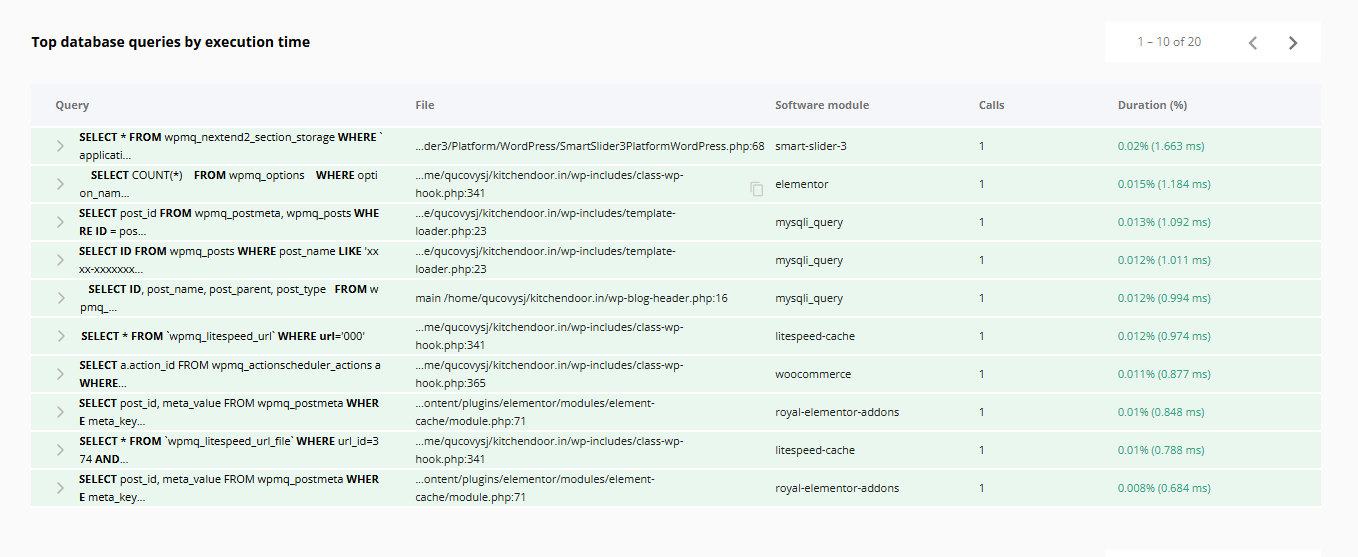 Top database queries by execution time

1 – 10 of 20

| Query | File | Software module | Calls | Duration (%) |
|---|---|---|---|---|
| SELECT * FROM wpmq_nextend2_section_storage WHERE ` applicati... | ...der3/Platform/WordPress/SmartSlider3PlatformWordPress.php:68 | smart-slider-3 | 1 | 0.02% (1.663 ms) |
| SELECT COUNT(*) FROM wpmq_options WHERE option_nam... | ...me/qucovysj/kitchendoor.in/wp-includes/class-wp-hook.php:341 | elementor | 1 | 0.015% (1.184 ms) |
| SELECT post_id FROM wpmq_postmeta, wpmq_posts WHERE ID = pos... | ...e/qucovysj/kitchendoor.in/wp-includes/template-loader.php:23 | mysqli_query | 1 | 0.013% (1.092 ms) |
| SELECT ID FROM wpmq_posts WHERE post_name LIKE 'xxxx-xxxxxxx... | ...e/qucovysj/kitchendoor.in/wp-includes/template-loader.php:23 | mysqli_query | 1 | 0.012% (1.011 ms) |
| SELECT ID, post_name, post_parent, post_type FROM wpmq_... | main /home/qucovysj/kitchendoor.in/wp-blog-header.php:16 | mysqli_query | 1 | 0.012% (0.994 ms) |
| SELECT * FROM `wpmq_litespeed_url` WHERE url='000' | ...me/qucovysj/kitchendoor.in/wp-includes/class-wp-hook.php:341 | litespeed-cache | 1 | 0.012% (0.974 ms) |
| SELECT a.action_id FROM wpmq_actionscheduler_actions a WHERE... | ...me/qucovysj/kitchendoor.in/wp-includes/class-wp-hook.php:365 | woocommerce | 1 | 0.011% (0.877 ms) |
| SELECT post_id, meta_value FROM wpmq_postmeta WHERE meta_key... | ...ontent/plugins/elementor/modules/element-cache/module.php:71 | royal-elementor-addons | 1 | 0.01% (0.848 ms) |
| SELECT * FROM `wpmq_litespeed_url_file` WHERE url_id=374 AND... | ...me/qucovysj/kitchendoor.in/wp-includes/class-wp-hook.php:341 | litespeed-cache | 1 | 0.01% (0.788 ms) |
| SELECT post_id, meta_value FROM wpmq_postmeta WHERE meta_key... | ...ontent/plugins/elementor/modules/element-cache/module.php:71 | royal-elementor-addons | 1 | 0.008% (0.684 ms) |